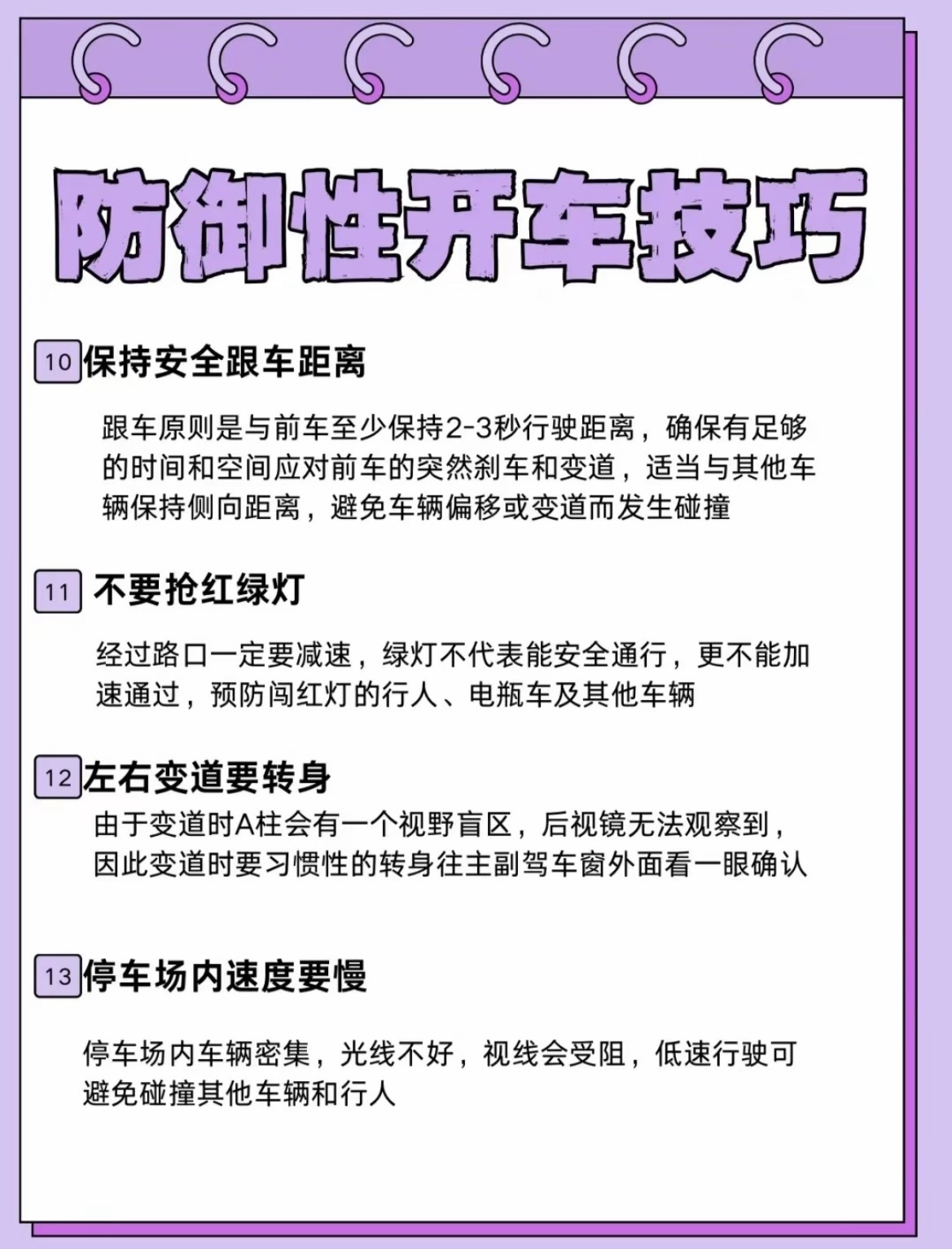 防御性开车技巧

10 保持安全跟车距离

跟车原则是与前车至少保持2-3秒行驶距离，确保有足够的时间和空间应对前车的突然刹车和变道，适当与其他车辆保持侧向距离，避免车辆偏移或变道而发生碰撞

11 不要抢红绿灯

经过路口一定要减速，绿灯不代表能安全通行，更不能加速通过，预防闯红灯的行人、电瓶车及其他车辆

12 左右变道要转身

由于变道时A柱会有一个视野盲区，后视镜无法观察到，因此变道时要习惯性的转身往主副驾车窗外面看一眼确认

13 停车场内速度要慢

停车场内车辆密集，光线不好，视线会受阻，低速行驶可避免碰撞其他车辆和行人